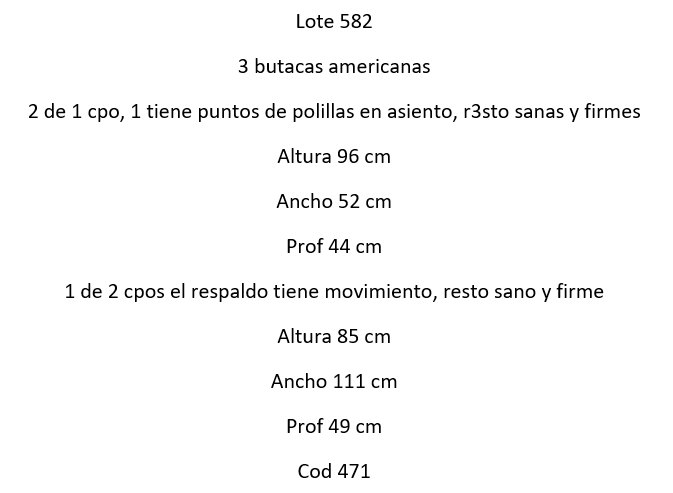 Lote 582

3 butacas americanas

2 de 1 cpo, 1 tiene puntos de polillas en asiento, r3sto sanas y firmes

Altura 96 cm

Ancho 52 cm

Prof 44 cm

1 de 2 cpos el respaldo tiene movimiento, resto sano y firme

Altura 85 cm

Ancho 111 cm

Prof 49 cm

Cod 471